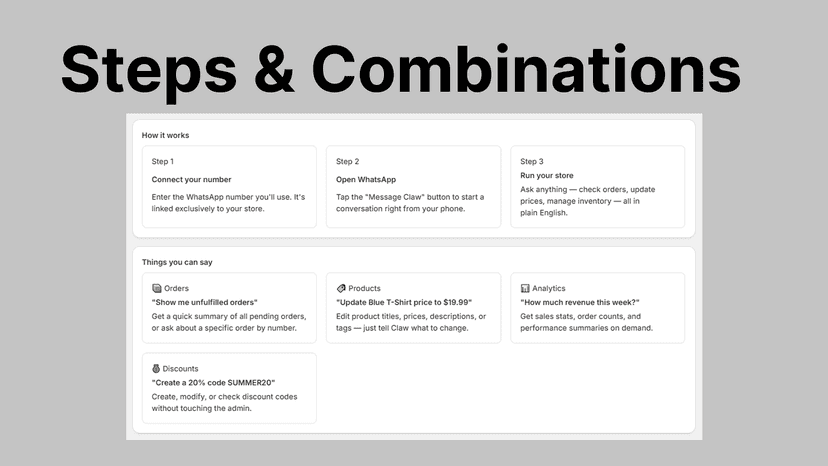 Steps & Combinations

How it works

Step 1
Connect your number
Enter the WhatsApp number you'll use. It's linked exclusively to your store.

Step 2
Open WhatsApp
Tap the "Message Claw" button to start a conversation right from your phone.

Step 3
Run your store
Ask anything — check orders, update prices, manage inventory — all in plain English.

Things you can say

Orders
"Show me unfulfilled orders"
Get a quick summary of all pending orders, or ask about a specific order by number.

Products
"Update Blue T-Shirt price to $19.99"
Edit product titles, prices, descriptions, or tags — just tell Claw what to change.

Analytics
"How much revenue this week?"
Get sales stats, order counts, and performance summaries on demand.

Discounts
"Create a 20% code SUMMER20"
Create, modify, or check discount codes without touching the admin.